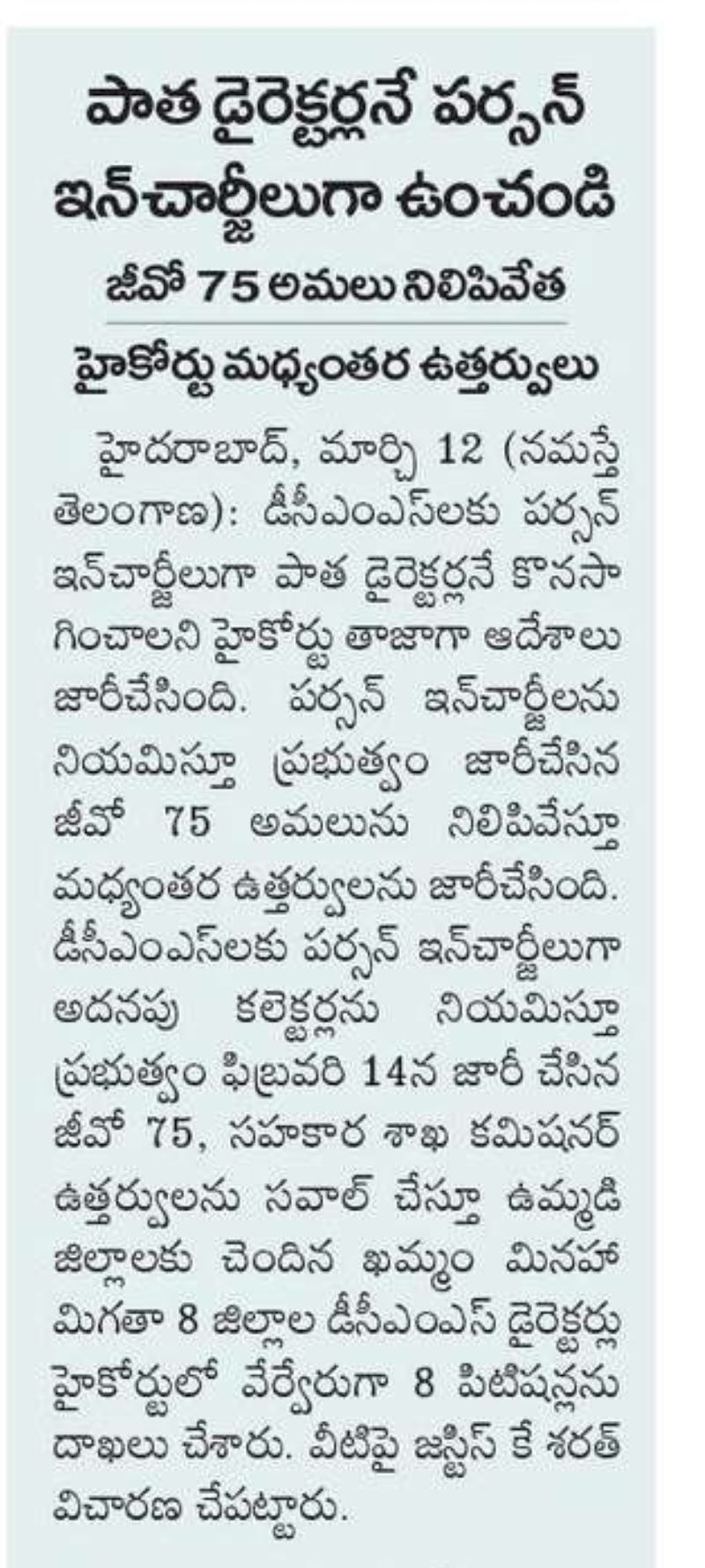 పాత డైరెక్టర్లనే పర్సన్ ఇన్‌చార్జీలుగా ఉంచండి

జీవో 75 అమలు నిలిపివేత

హైకోర్టు మధ్యంతర ఉత్తర్వులు

హైదరాబాద్, మార్చి 12 (నమస్తే తెలంగాణ): డీసీఎంఎస్‌లకు పర్సన్ ఇన్‌చార్జీలుగా పాత డైరెక్టర్లనే కొనసాగించాలని హైకోర్టు తాజాగా ఆదేశాలు జారీచేసింది. పర్సన్ ఇన్‌చార్జీలను నియమిస్తూ ప్రభుత్వం జారీచేసిన జీవో 75 అమలును నిలిపివేస్తూ మధ్యంతర ఉత్తర్వులను జారీచేసింది. డీసీఎంఎస్‌లకు పర్సన్ ఇన్‌చార్జీలుగా అదనపు కలెక్టర్లను నియమిస్తూ ప్రభుత్వం ఫిబ్రవరి 14న జారీ చేసిన జీవో 75, సహకార శాఖ కమిషనర్ ఉత్తర్వులను సవాల్ చేస్తూ ఉమ్మడి జిల్లాలకు చెందిన ఖమ్మం మినహా మిగతా 8 జిల్లాల డీసీఎంఎస్ డైరెక్టర్లు హైకోర్టులో వేర్వేరుగా 8 పిటిషన్లను దాఖలు చేశారు. వీటిపై జస్టిస్ కే శరత్ విచారణ చేపట్టారు.